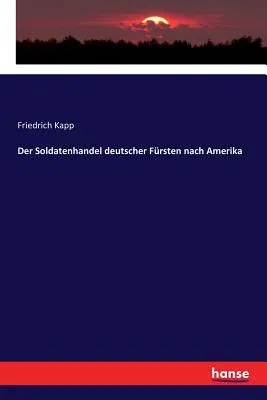 Friedrich Kapp

Der Soldatenhandel deutscher Fürsten nach Amerika

hanse